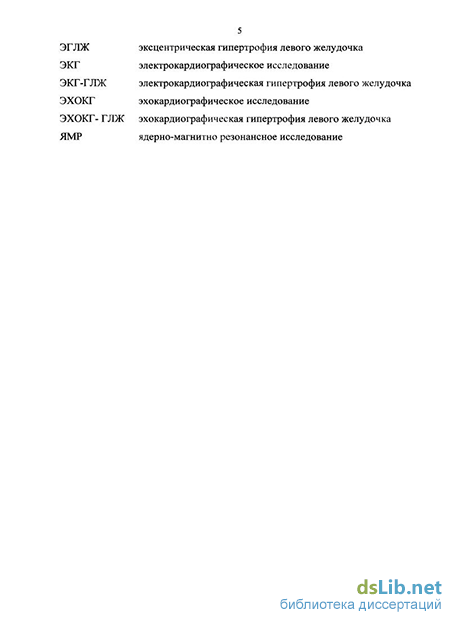 5

ЭГЛЖ эксцентрическая гипертрофия левого желудочка

ЭКГ электрокардиографическое исследование

ЭКГ-ГЛЖ электрокардиографическая гипертрофия левого желудочка

ЭХОКГ эхокардиографическое исследование

ЭХОКГ- ГЛЖ эхокардиографическая гипертрофия левого желудочка

ЯМР ядерно-магнитно резонансное исследование

dsLib.net
библиотека диссертаций